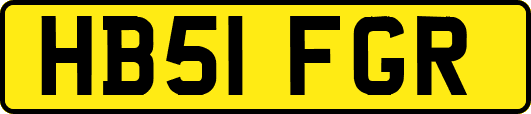 HB51 FGR